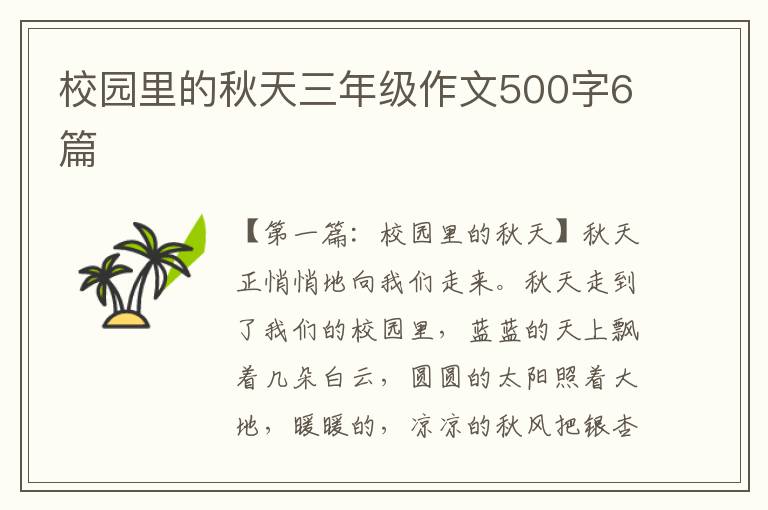 校园里的秋天三年级作文500字6篇

【第一篇：校园里的秋天】秋天正悄悄地向我们走来。秋天走到了我们的校园里，蓝蓝的天上飘着几朵白云，圆圆的太阳照着大地，暖暖的，凉凉的秋风把银杏